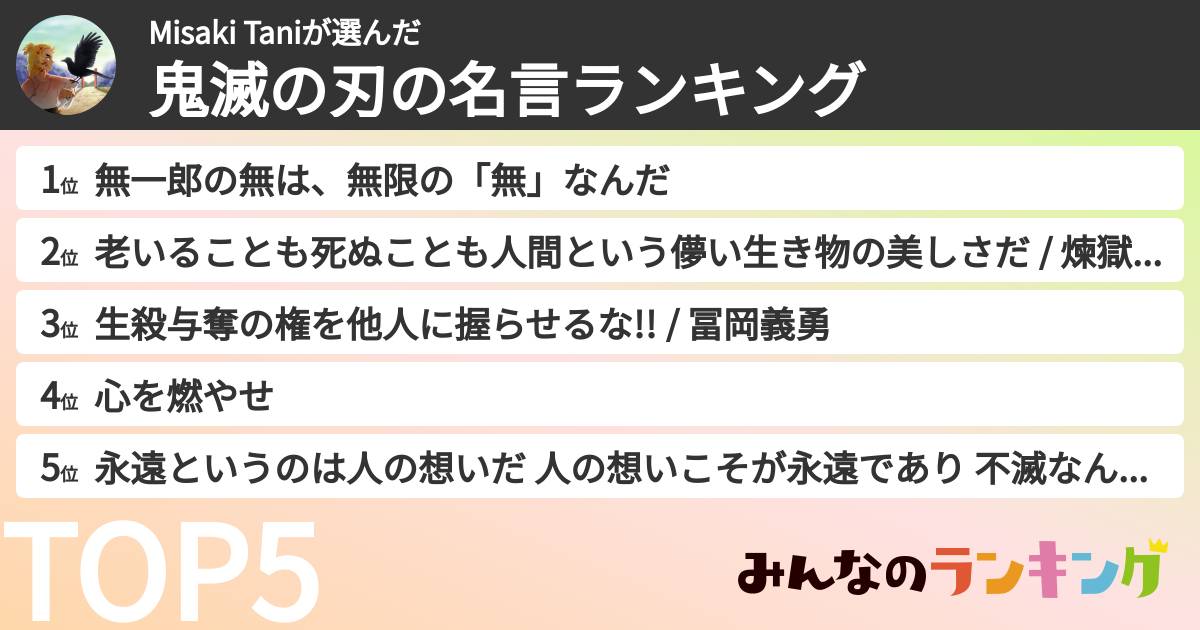 Misaki Taniが選んだ
鬼滅の刃の名言ランキング

1位 無一郎の無は、無限の「無」なんだ

2位 老いることも死ぬことも人間という儚い生き物の美しさだ / 煉獄...

3位 生殺与奪の権を他人に握らせるな!! / 冨岡義勇

4位 心を燃やせ

5位 永遠というのは人の想いだ 人の想いこそが永遠であり 不滅なん...

TOP5

みんなのランキング